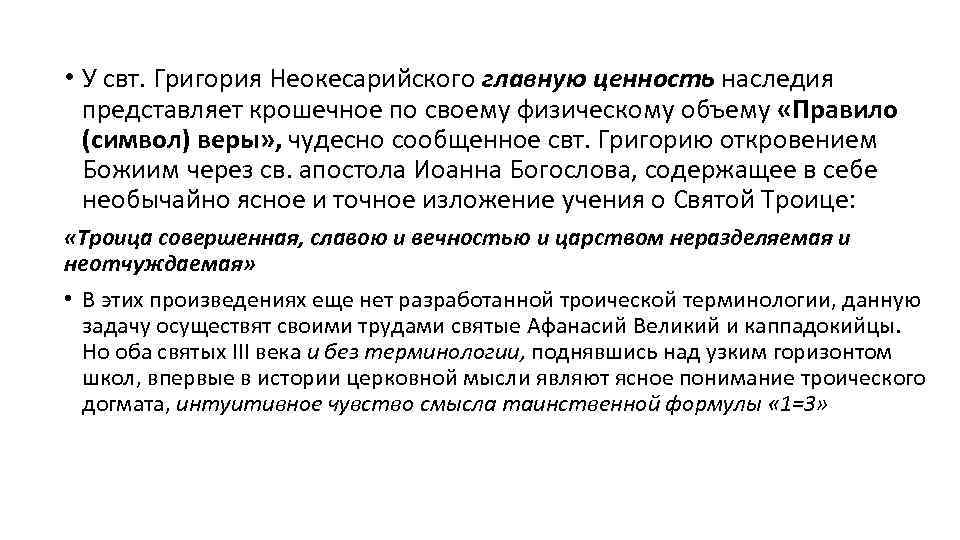 • У свт. Григория Неокесарийского главную ценность наследия представляет крошечное по своему физическому объему «Правило (символ) веры», чудесно сообщенное свт. Григорию откровением Божиим через св. апостола Иоанна Богослова, содержащее в себе необычайно ясное и точное изложение учения о Святой Троице:

«Троица совершенная, славою и вечностью и царством неразделяемая и неотчуждаемая»

• В этих произведениях еще нет разработанной троической терминологии, данную задачу осуществят своими трудами святые Афанасий Великий и каппадокийцы. Но оба святых III века и без терминологии, поднявшись над узким горизонтом школ, впервые в истории церковной мысли являют ясное понимание троического догмата, интуитивное чувство смысла таинственной формулы «1=3»